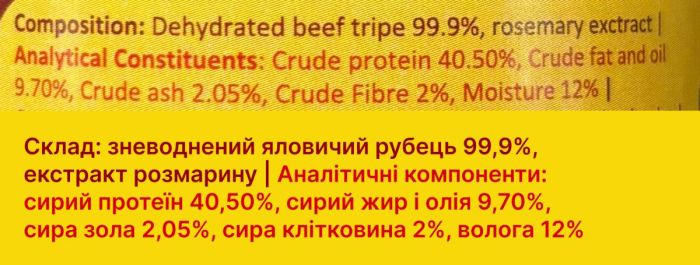 Composition: Dehydrated beef tripe 99.9%, rosemary exctract | Analytical Constituents: Crude protein 40.50%, Crude fat and oil 9.70%, Crude ash 2.05%, Crude Fibre 2%, Moisture 12% |

Склад: зневоднений яловичий рубець 99,9%, екстракт розмарину | Аналітичні компоненти: сирий протеїн 40,50%, сирий жир і олія 9,70%, сира зола 2,05%, сира клітковина 2%, волога 12%